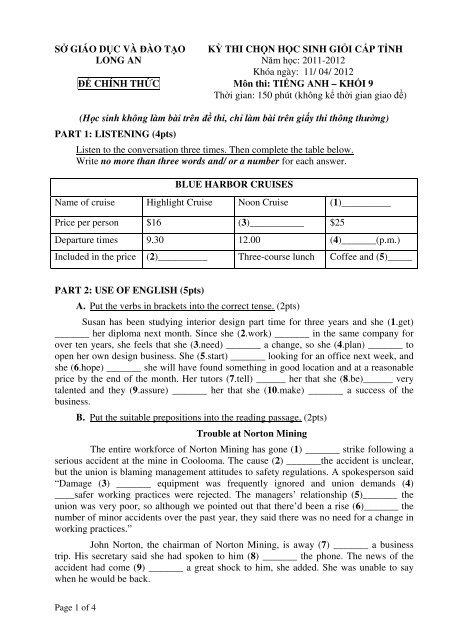 SỞ GIÁO DỤC VÀ ĐÀO TẠO
LONG AN

ĐỀ CHÍNH THỨC

KỲ THI CHỌN HỌC SINH GIỎI CẤP TỈNH
Năm học: 2011-2012
Khóa ngày: 11/ 04/ 2012
Môn thi: TIẾNG ANH – KHỐI 9
Thời gian: 150 phút (không kể thời gian giao đề)

(Học sinh không làm bài trên đề thi, chỉ làm bài trên giấy thi thông thường)

PART 1: LISTENING (4pts)

Listen to the conversation three times. Then complete the table below.
Write no more than three words and/ or a number for each answer.

| BLUE HARBOR CRUISES | | | |
|---|---|---|---|
| Name of cruise | Highlight Cruise | Noon Cruise | (1)__________ |
| Price per person | $16 | (3)___________ | $25 |
| Departure times | 9.30 | 12.00 | (4)_______(p.m.) |
| Included in the price | (2)__________ | Three-course lunch | Coffee and (5)_____ |

PART 2: USE OF ENGLISH (5pts)

A. Put the verbs in brackets into the correct tense. (2pts)

Susan has been studying interior design part time for three years and she (1.get) _______ her diploma next month. Since she (2.work) _______ in the same company for over ten years, she feels that she (3.need) _______ a change, so she (4.plan) _______ to open her own design business. She (5.start) _______ looking for an office next week, and she (6.hope) _______ she will have found something in good location and at a reasonable price by the end of the month. Her tutors (7.tell) ______ her that she (8.be)______ very talented and they (9.assure) _______ her that she (10.make) _______ a success of the business.

B. Put the suitable prepositions into the reading passage. (2pts)

Trouble at Norton Mining

The entire workforce of Norton Mining has gone (1) _______ strike following a serious accident at the mine in Coolooma. The cause (2) _______the accident is unclear, but the union is blaming management attitudes to safety regulations. A spokesperson said "Damage (3) _______ equipment was frequently ignored and union demands (4) ____safer working practices were rejected. The managers' relationship (5)_______ the union was very poor, so although we pointed out that there'd been a rise (6)_______ the number of minor accidents over the past year, they said there was no need for a change in working practices."

John Norton, the chairman of Norton Mining, is away (7) _______ a business trip. His secretary said she had spoken to him (8) _______ the phone. The news of the accident had come (9) _______ a great shock to him, she added. She was unable to say when he would be back.

Page 1 of 4